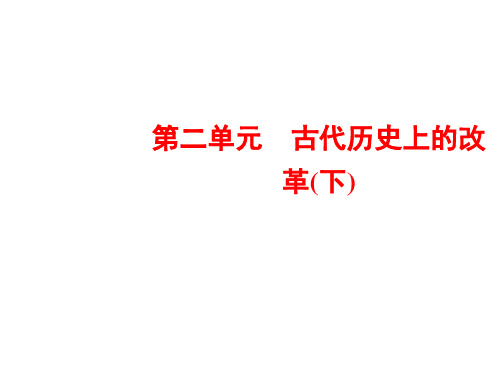 第二单元　古代历史上的改革(下)